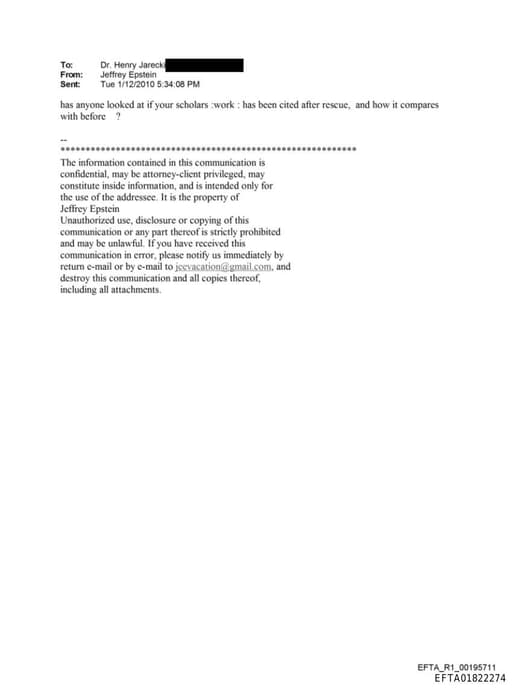 To: Dr. Henry Jarecki
From: Jeffrey Epstein
Sent: Tue 1/12/2010 5:34:08 PM

has anyone looked at if your scholars :work : has been cited after rescue, and how it compares with before ?

--
************************************************************
The information contained in this communication is confidential, may be attorney-client privileged, may constitute inside information, and is intended only for the use of the addressee. It is the property of Jeffrey Epstein
Unauthorized use, disclosure or copying of this communication or any part thereof is strictly prohibited and may be unlawful. If you have received this communication in error, please notify us immediately by return e-mail or by e-mail to jeevacation@gmail.com, and destroy this communication and all copies thereof, including all attachments.

EFTA_R1_00195711
EFTA01822274